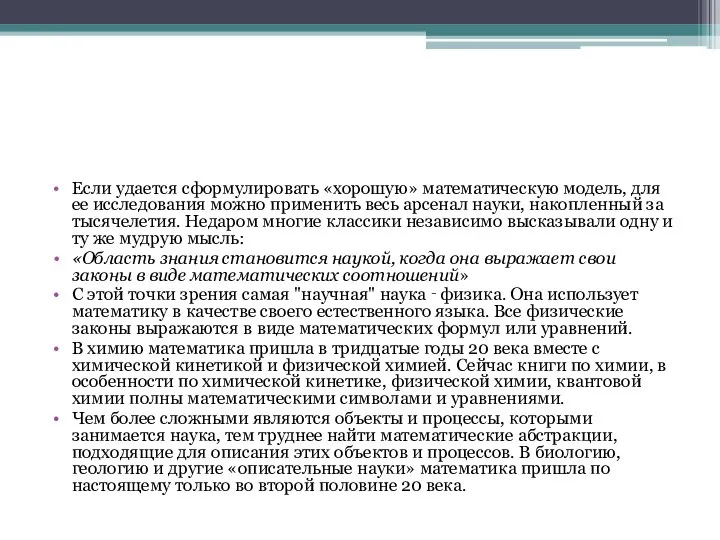 • Если удается сформулировать «хорошую» математическую модель, для ее исследования можно применить весь арсенал науки, накопленный за тысячелетия. Недаром многие классики независимо высказывали одну и ту же мудрую мысль:
• «Область знания становится наукой, когда она выражает свои законы в виде математических соотношений»
• С этой точки зрения самая "научная" наука - физика. Она использует математику в качестве своего естественного языка. Все физические законы выражаются в виде математических формул или уравнений.
• В химию математика пришла в тридцатые годы 20 века вместе с химической кинетикой и физической химией. Сейчас книги по химии, в особенности по химической кинетике, физической химии, квантовой химии полны математическими символами и уравнениями.
• Чем более сложными являются объекты и процессы, которыми занимается наука, тем труднее найти математические абстракции, подходящие для описания этих объектов и процессов. В биологию, геологию и другие «описательные науки» математика пришла по настоящему только во второй половине 20 века.